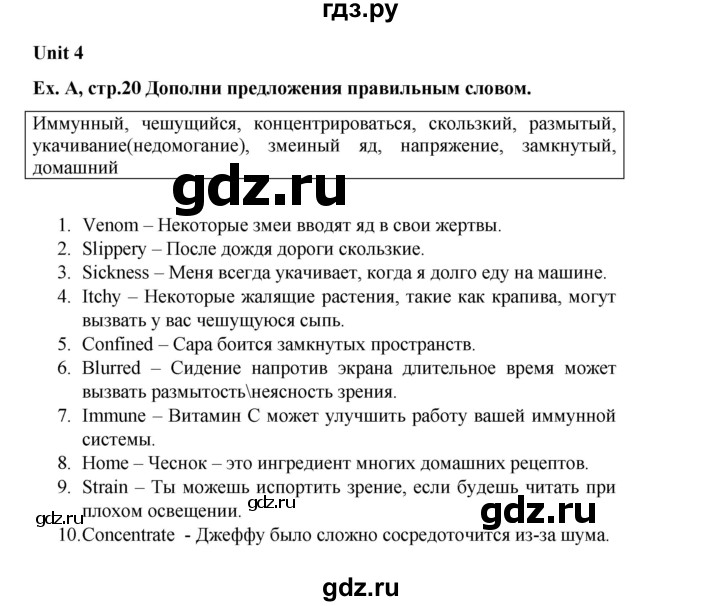 гдз.ру

Unit 4

Ex. A, стр.20 Дополни предложения правильным словом.

Иммунный, чешущийся, концентрироваться, скользкий, размытый, укачивание(недомогание), змеиный яд, напряжение, замкнутый, домашний

gdz.ru

1. Venom – Некоторые змеи вводят яд в свои жертвы.
2. Slippery – После дождя дороги скользкие.
3. Sickness – Меня всегда укачивает, когда я долго еду на машине.
4. Itchy – Некоторые жалящие растения, такие как крапива, могут вызвать у вас чешущуюся сыпь.
5. Confined – Сара боится замкнутых пространств.
6. Blurred – Сидение напротив экрана длительное время может вызвать размытость\неясность зрения.
7. Immune – Витамин С может улучшить работу вашей иммунной системы.
8. Home – Чеснок – это ингредиент многих домашних рецептов.
9. Strain – Ты можешь испортить зрение, если будешь читать при плохом освещении.

gdz.ru

gdz.ru

gdz.ru

10. Concentrate - Джеффу было сложно сосредоточится из-за шума.

gdz.ru